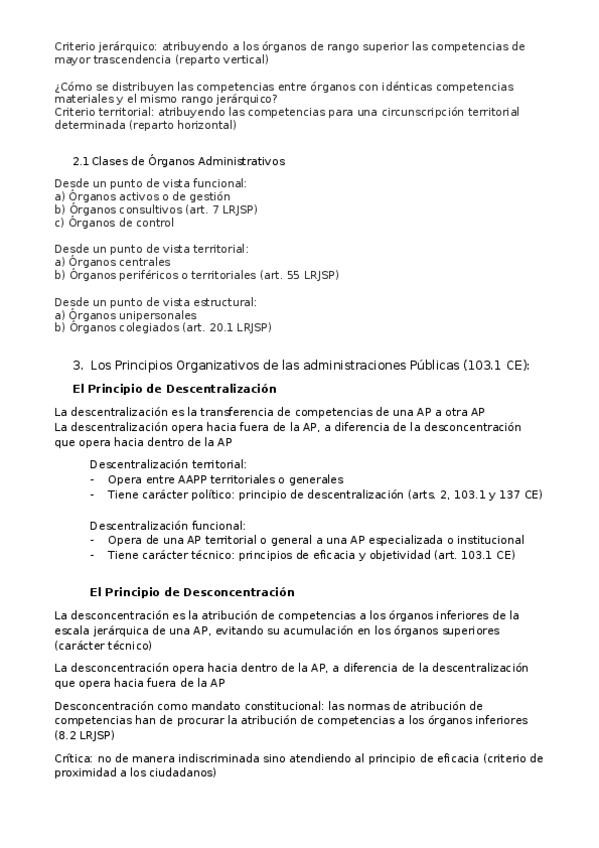 Criterio jerárquico: atribuyendo a los órganos de rango superior las competencias de mayor trascendencia (reparto vertical)

¿Cómo se distribuyen las competencias entre órganos con idénticas competencias materiales y el mismo rango jerárquico?
Criterio territorial: atribuyendo las competencias para una circunscripción territorial determinada (reparto horizontal)

2.1 Clases de Órganos Administrativos

Desde un punto de vista funcional:
a) Órganos activos o de gestión
b) Órganos consultivos (art. 7 LRJSP)
c) Órganos de control

Desde un punto de vista territorial:
a) Órganos centrales
b) Órganos periféricos o territoriales (art. 55 LRJSP)

Desde un punto de vista estructural:
a) Órganos unipersonales
b) Órganos colegiados (art. 20.1 LRJSP)

3. Los Principios Organizativos de las administraciones Públicas (103.1 CE):

El Principio de Descentralización

La descentralización es la transferencia de competencias de una AP a otra AP
La descentralización opera hacia fuera de la AP, a diferencia de la desconcentración que opera hacia dentro de la AP

Descentralización territorial:
- Opera entre AAPP territoriales o generales
- Tiene carácter político: principio de descentralización (arts. 2, 103.1 y 137 CE)

Descentralización funcional:
- Opera de una AP territorial o general a una AP especializada o institucional
- Tiene carácter técnico: principios de eficacia y objetividad (art. 103.1 CE)

El Principio de Desconcentración

La desconcentración es la atribución de competencias a los órganos inferiores de la escala jerárquica de una AP, evitando su acumulación en los órganos superiores (carácter técnico)

La desconcentración opera hacia dentro de la AP, a diferencia de la descentralización que opera hacia fuera de la AP

Desconcentración como mandato constitucional: las normas de atribución de competencias han de procurar la atribución de competencias a los órganos inferiores (8.2 LRJSP)

Crítica: no de manera indiscriminada sino atendiendo al principio de eficacia (criterio de proximidad a los ciudadanos)